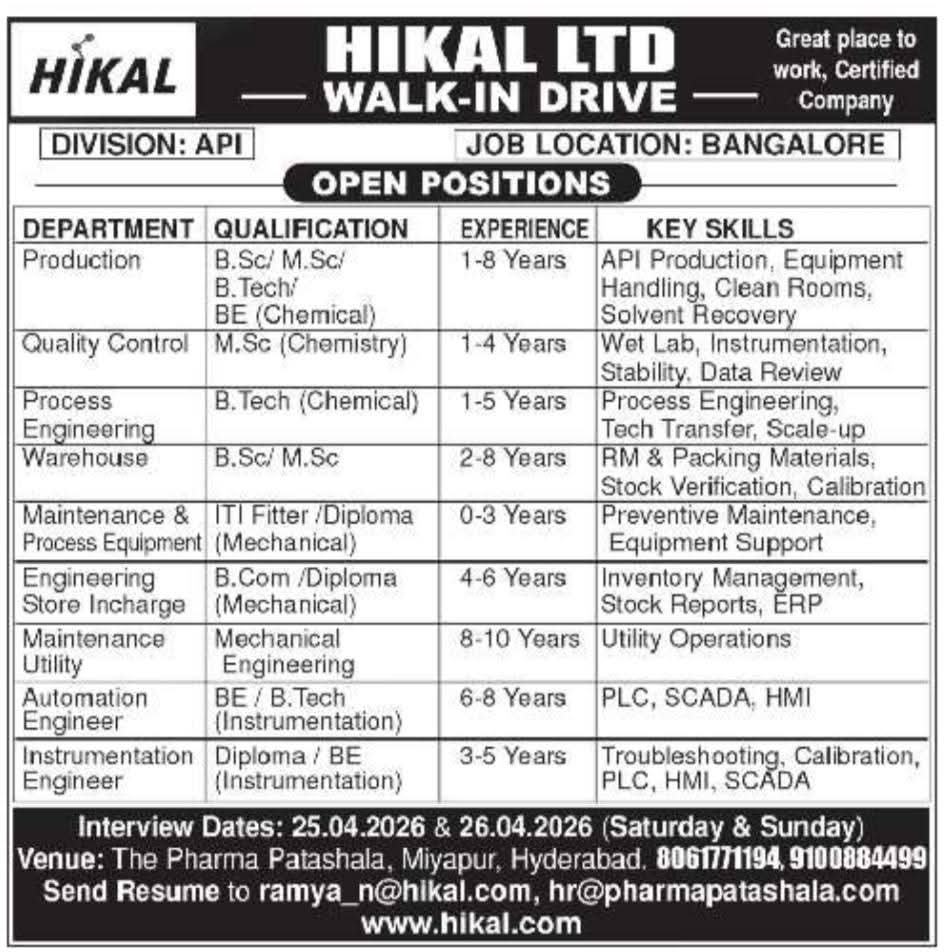 HIKAL

HIKAL LTD
WALK-IN DRIVE

Great place to work, Certified Company

DIVISION: API

JOB LOCATION: BANGALORE

OPEN POSITIONS

| DEPARTMENT | QUALIFICATION | EXPERIENCE | KEY SKILLS |
|---|---|---|---|
| Production | B.Sc/ M.Sc/ B.Tech/ BE (Chemical) | 1-8 Years | API Production, Equipment Handling, Clean Rooms, Solvent Recovery |
| Quality Control | M.Sc (Chemistry) | 1-4 Years | Wet Lab, Instrumentation, Stability, Data Review |
| Process Engineering | B.Tech (Chemical) | 1-5 Years | Process Engineering, Tech Transfer, Scale-up |
| Warehouse | B.Sc/ M.Sc | 2-8 Years | RM & Packing Materials, Stock Verification, Calibration |
| Maintenance & Process Equipment | ITI Fitter /Diploma (Mechanical) | 0-3 Years | Preventive Maintenance, Equipment Support |
| Engineering Store Incharge | B.Com /Diploma (Mechanical) | 4-6 Years | Inventory Management, Stock Reports, ERP |
| Maintenance Utility | Mechanical Engineering | 8-10 Years | Utility Operations |
| Automation Engineer | BE / B.Tech (Instrumentation) | 6-8 Years | PLC, SCADA, HMI |
| Instrumentation Engineer | Diploma / BE (Instrumentation) | 3-5 Years | Troubleshooting, Calibration, PLC, HMI, SCADA |

Interview Dates: 25.04.2026 & 26.04.2026 (Saturday & Sunday)
Venue: The Pharma Patashala, Miyapur, Hyderabad. 8061771194, 9100884499
Send Resume to ramya_n@hikal.com, hr@pharmapatashala.com
www.hikal.com